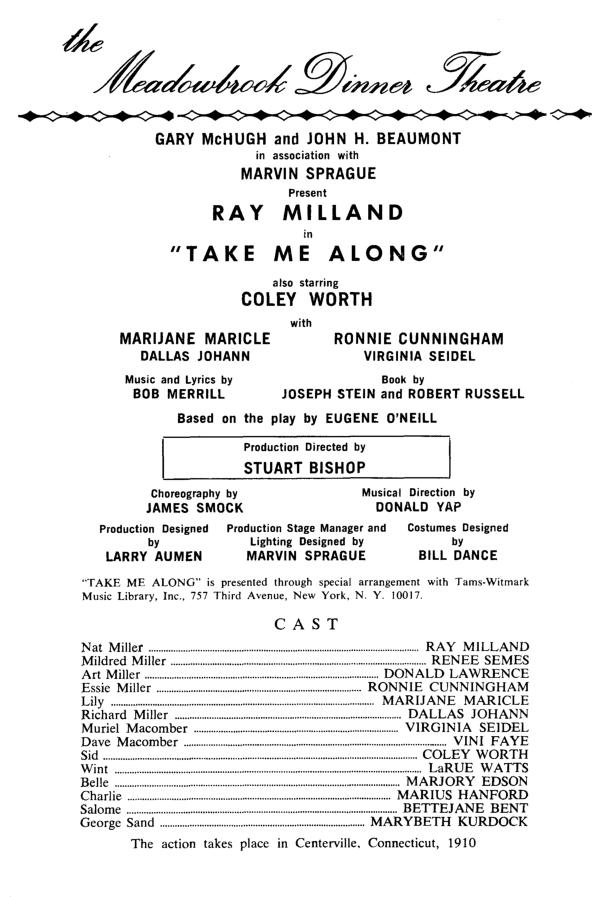 the
Meadowbrook Dinner Theatre

GARY McHUGH and JOHN H. BEAUMONT
in association with
MARVIN SPRAGUE
Present
RAY MILLAND
in
"TAKE ME ALONG"

also starring
COLEY WORTH
with

MARIJANE MARICLE
DALLAS JOHANN

RONNIE CUNNINGHAM
VIRGINIA SEIDEL

Music and Lyrics by
BOB MERRILL

Book by
JOSEPH STEIN and ROBERT RUSSELL

Based on the play by EUGENE O'NEILL

Production Directed by
STUART BISHOP

Choreography by
JAMES SMOCK

Musical Direction by
DONALD YAP

Production Designed by
LARRY AUMEN

Production Stage Manager and Lighting Designed by
MARVIN SPRAGUE

Costumes Designed by
BILL DANCE

"TAKE ME ALONG" is presented through special arrangement with Tams-Witmark Music Library, Inc., 757 Third Avenue, New York, N. Y. 10017.

CAST

Nat Miller ........ RAY MILLAND
Mildred Miller ........ RENEE SEMES
Art Miller ........ DONALD LAWRENCE
Essie Miller ........ RONNIE CUNNINGHAM
Lily ........ MARIJANE MARICLE
Richard Miller ........ DALLAS JOHANN
Muriel Macomber ........ VIRGINIA SEIDEL
Dave Macomber ........ VINI FAYE
Sid ........ COLEY WORTH
Wint ........ LaRUE WATTS
Belle ........ MARJORY EDSON
Charlie ........ MARIUS HANFORD
Salome ........ BETTEJANE BENT
George Sand ........ MARYBETH KURDOCK

The action takes place in Centerville, Connecticut, 1910